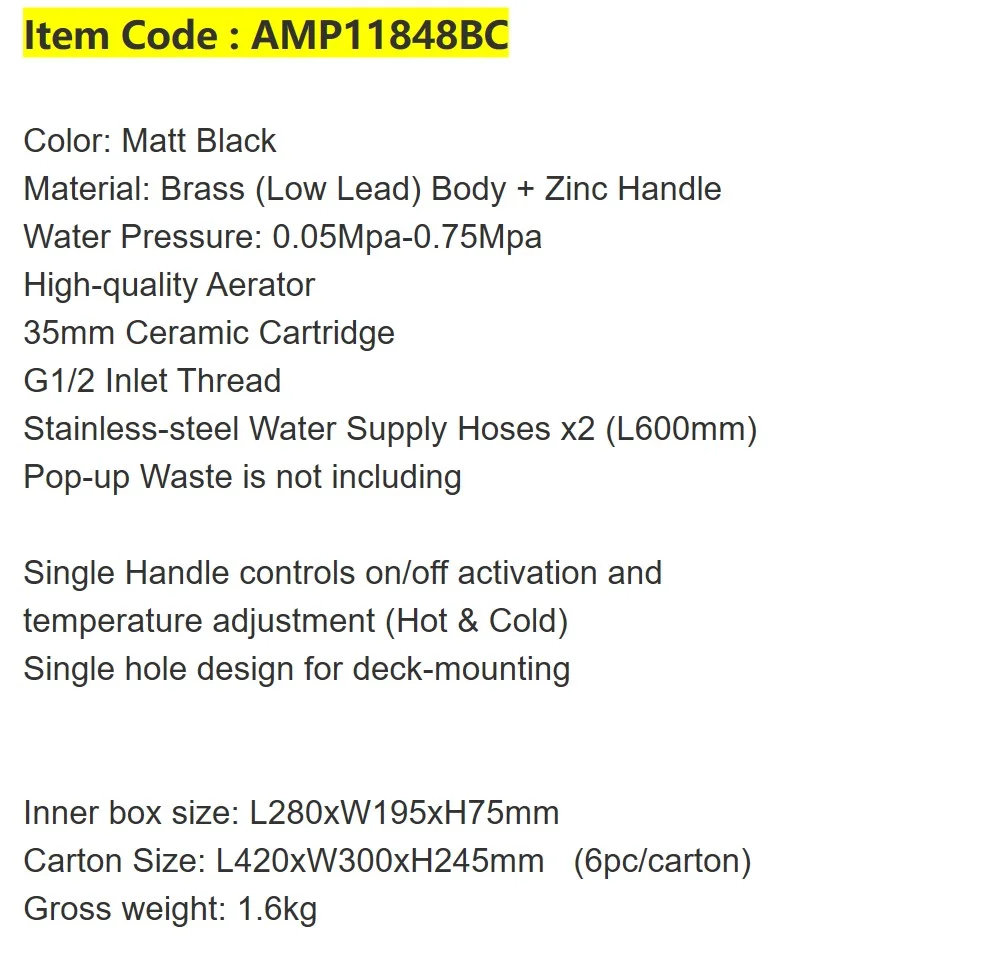 Item Code : AMP11848BC

Color: Matt Black
Material: Brass (Low Lead) Body + Zinc Handle
Water Pressure: 0.05Mpa-0.75Mpa
High-quality Aerator
35mm Ceramic Cartridge
G1/2 Inlet Thread
Stainless-steel Water Supply Hoses x2 (L600mm)
Pop-up Waste is not including

Single Handle controls on/off activation and temperature adjustment (Hot & Cold)
Single hole design for deck-mounting

Inner box size: L280xW195xH75mm
Carton Size: L420xW300xH245mm (6pc/carton)
Gross weight: 1.6kg